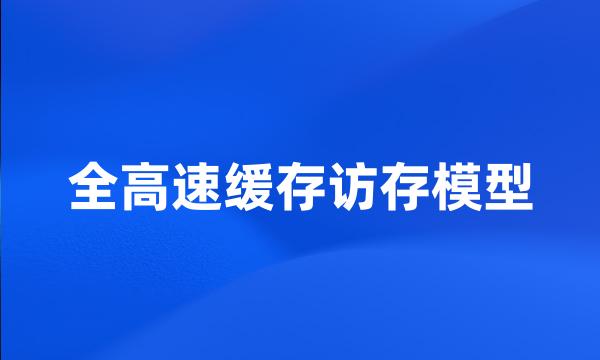 全高速缓存访存模型